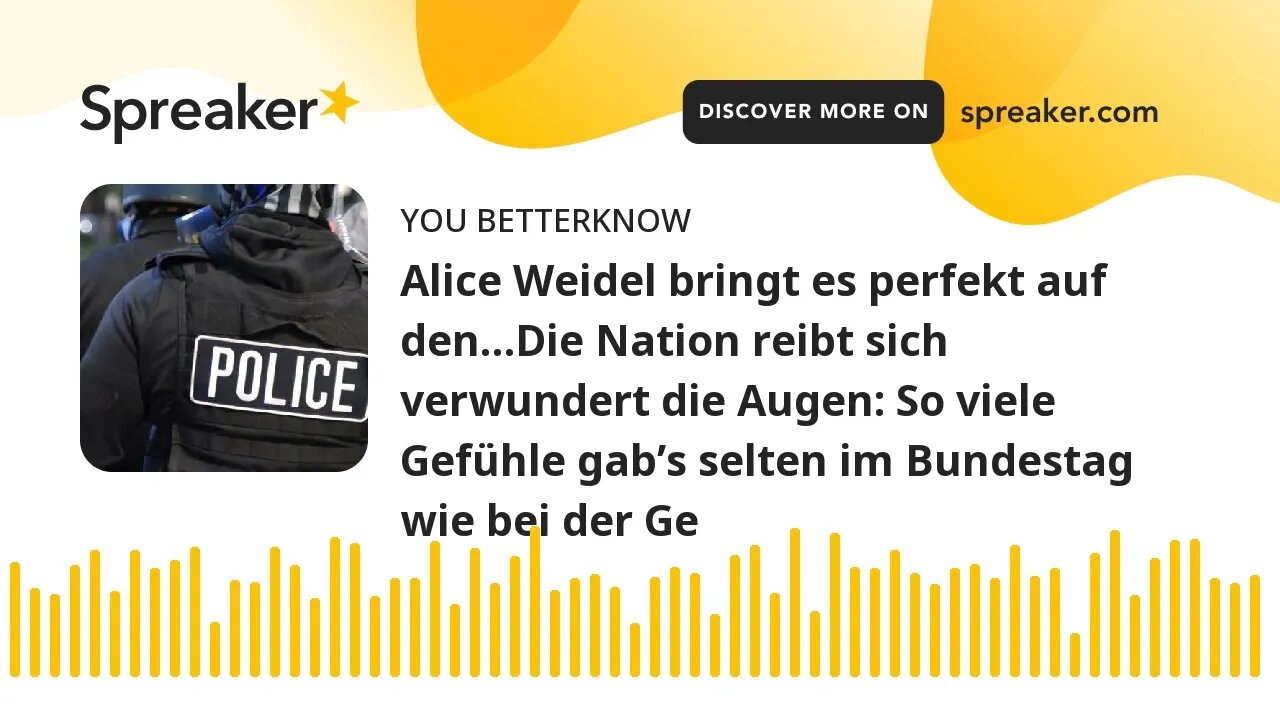 Spreaker

DISCOVER MORE ON spreaker.com

POLICE

YOU BETTERKNOW

Alice Weidel bringt es perfekt auf den...Die Nation reibt sich verwundert die Augen: So viele Gefühle gab’s selten im Bundestag wie bei der Ge